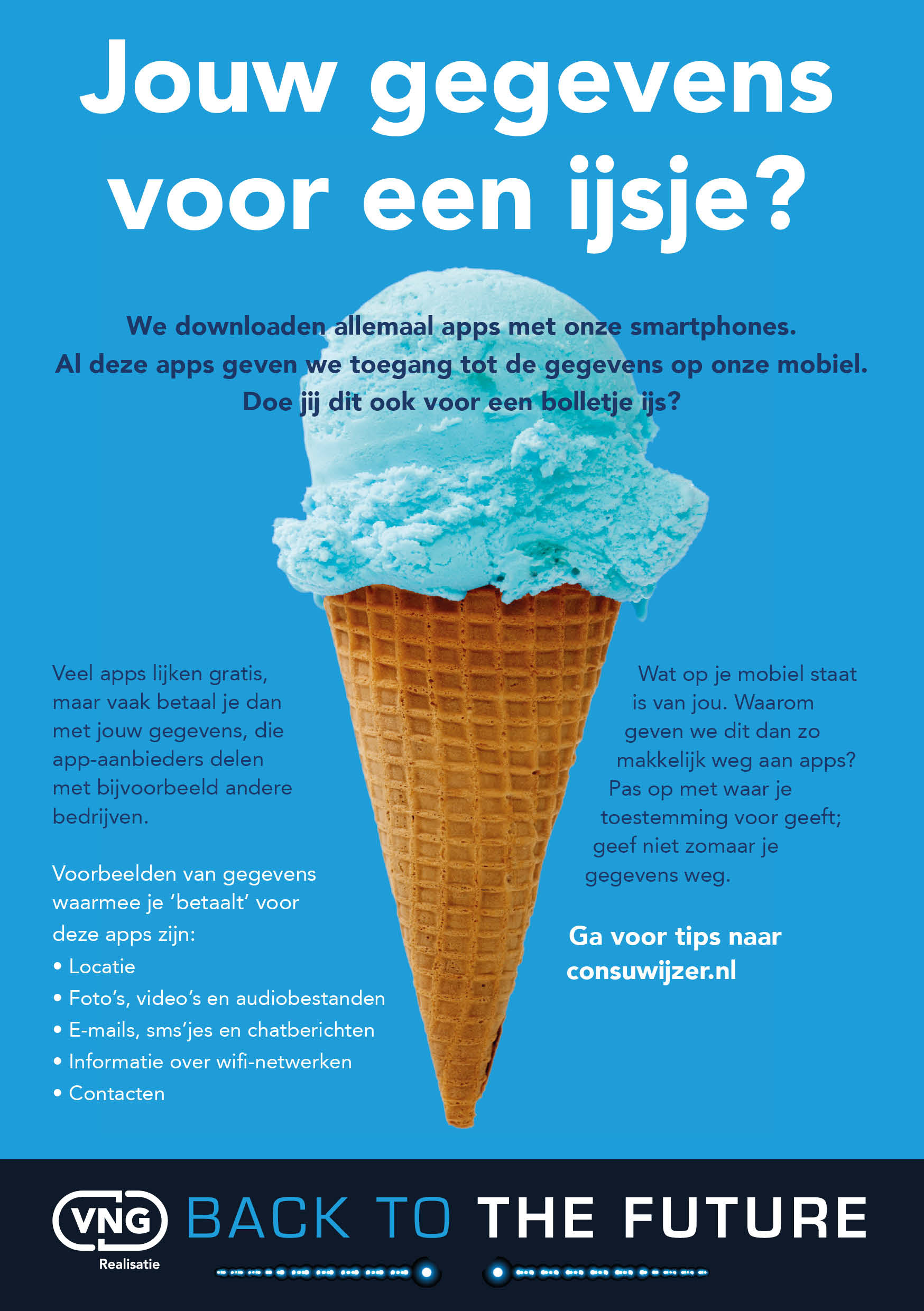 Jouw gegevens voor een ijsje?

We downloaden allemaal apps met onze smartphones. Al deze apps geven we toegang tot de gegevens op onze mobiel. Doe jij dit ook voor een bolletje ijs?

Veel apps lijken gratis, maar vaak betaal je dan met jouw gegevens, die app-aanbieders delen met bijvoorbeeld andere bedrijven.

Voorbeelden van gegevens waarmee je 'betaalt' voor deze apps zijn:
• Locatie
• Foto's, video's en audiobestanden
• E-mails, sms'jes en chatberichten
• Informatie over wifi-netwerken
• Contacten

Wat op je mobiel staat is van jou. Waarom geven we dit dan zo makkelijk weg aan apps? Pas op met waar je toestemming voor geeft; geef niet zomaar je gegevens weg.

Ga voor tips naar consuwijzer.nl

VNG
Realisatie

BACK TO THE FUTURE